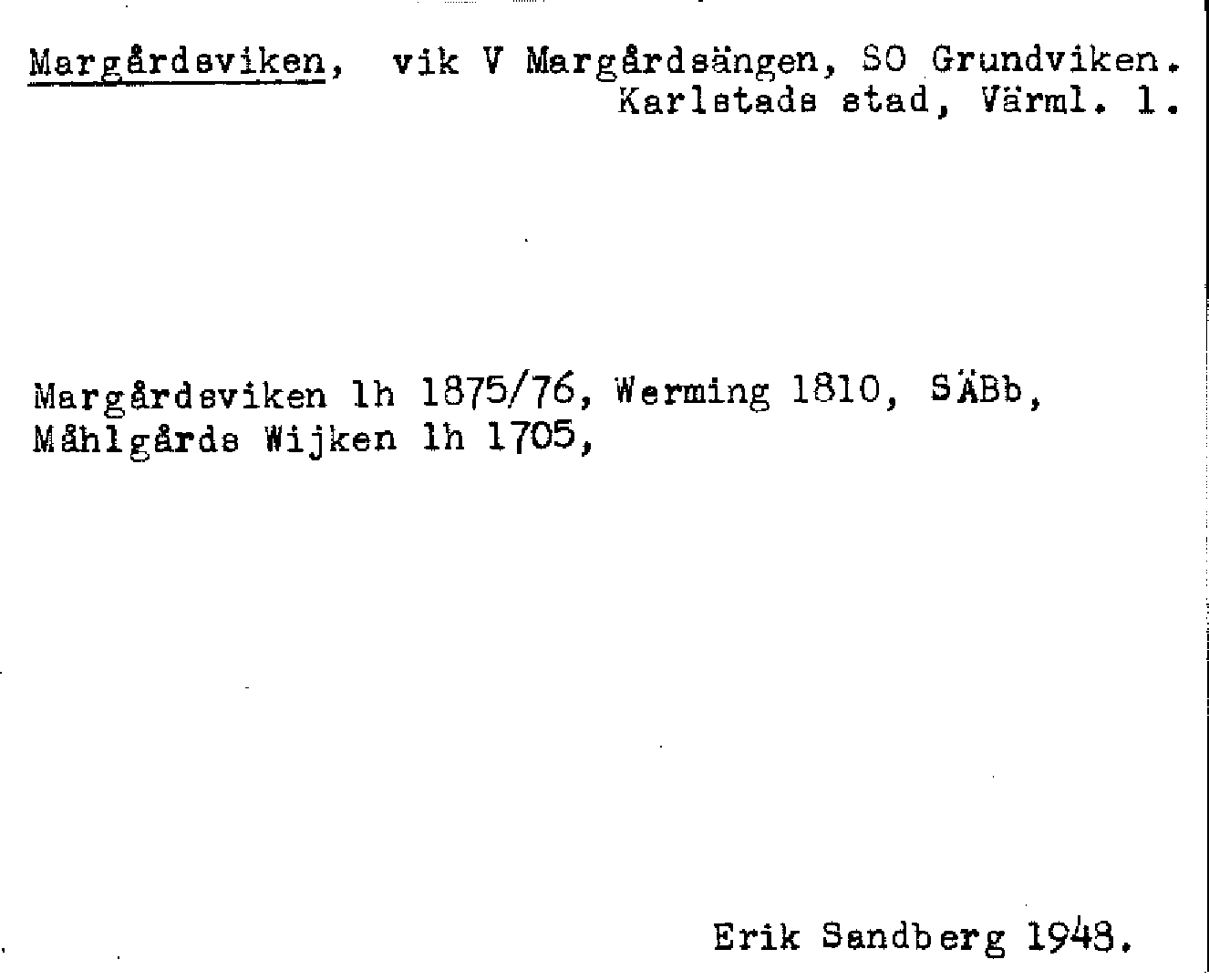 Margårdsviken, vik V Margårdsängen, SO Grundviken. Karlstads stad, Värml. 1.

Margårdsviken lh 1875/76, Werming 1810, SÄBb, Måhlgårds Wijken lh 1705,

Erik Sandberg 1948.